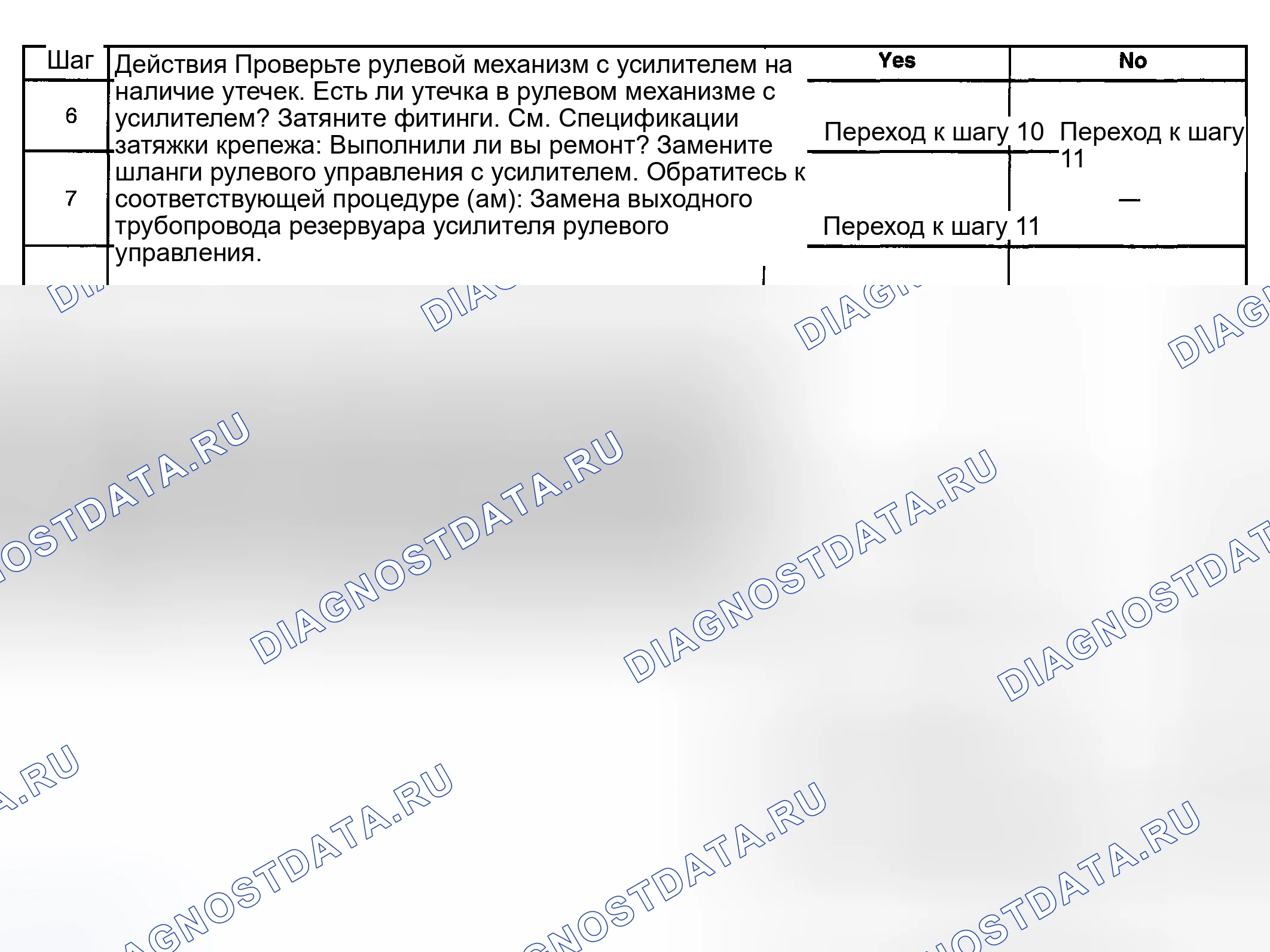 | Шаг | Действия Проверьте рулевой механизм с усилителем на наличие утечек. Есть ли утечка в рулевом механизме с усилителем? Затяните фитинги. См. Спецификации затяжки крепежа: Выполнили ли вы ремонт? Замените шланги рулевого управления с усилителем. Обратитесь к соответствующей процедуре (ам): Замена выходного трубопровода резервуара усилителя рулевого управления. | Yes | No |
|---|---|---|---|
| 6 | | Переход к шагу 10 | Переход к шагу 11 |
| 7 | | Переход к шагу 11 | — |

DIAGNOSTDATA.RU